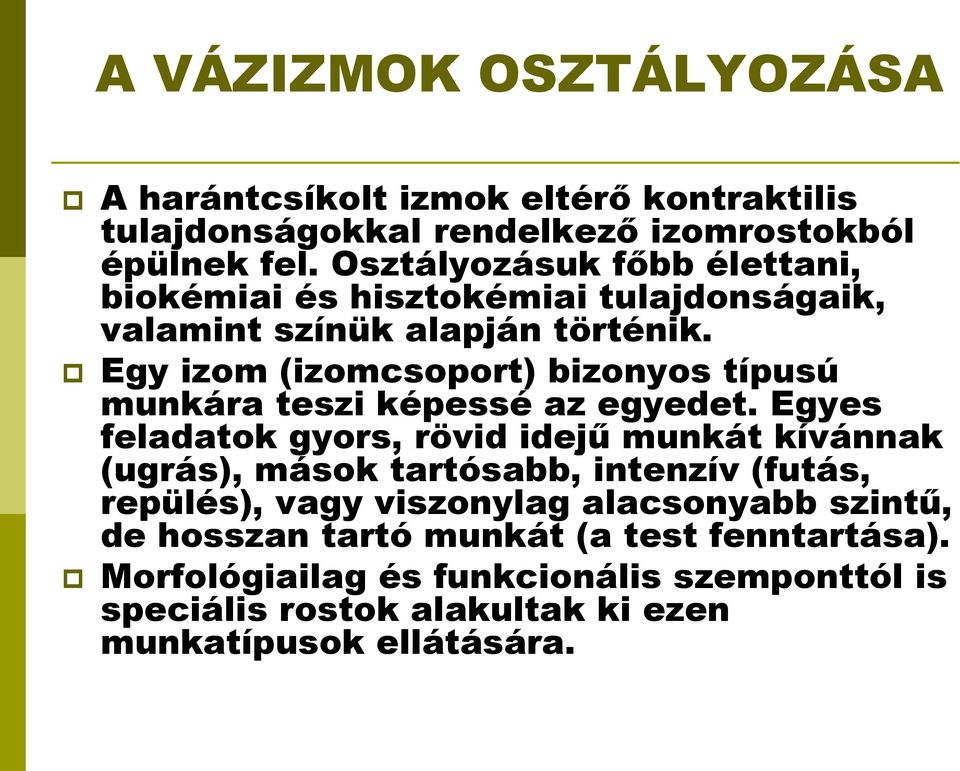 A VÁZIZMOK OSZTÁLYOZÁSA

A harántcsíkolt izmok eltérő kontraktilis tulajdonságokkal rendelkező izomrostokból épülnek fel. Osztályozásuk főbb élettani, biokémiai és hisztokémiai tulajdonságaik, valamint színük alapján történik.

Egy izom (izomcsoport) bizonyos típusú munkára teszi képessé az egyedet. Egyes feladatok gyors, rövid idejű munkát kívánnak (ugrás), mások tartósabb, intenzív (futás, repülés), vagy viszonylag alacsonyabb szintű, de hosszan tartó munkát (a test fenntartása).

Morfológiailag és funkcionális szemponttól is speciális rostok alakultak ki ezen munkatípusok ellátására.